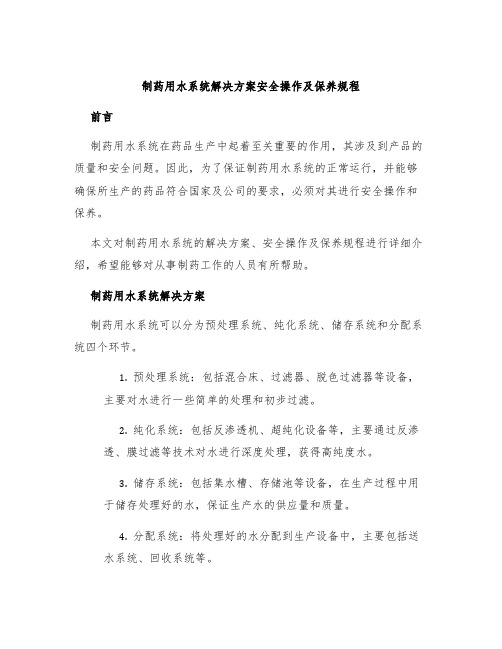 制药用水系统解决方案安全操作及保养规程

前言

制药用水系统在药品生产中起着至关重要的作用，其涉及到产品的质量和安全问题。因此，为了保证制药用水系统的正常运行，并能够确保所生产的药品符合国家及公司的要求，必须对其进行安全操作和保养。

本文对制药用水系统的解决方案、安全操作及保养规程进行详细介绍，希望能够对从事制药工作的人员有所帮助。

制药用水系统解决方案

制药用水系统可以分为预处理系统、纯化系统、储存系统和分配系统四个环节。

1. 预处理系统：包括混合床、过滤器、脱色过滤器等设备，主要对水进行一些简单的处理和初步过滤。

2. 纯化系统：包括反渗透机、超纯化设备等，主要通过反渗透、膜过滤等技术对水进行深度处理，获得高纯度水。

3. 储存系统：包括集水槽、存储池等设备，在生产过程中用于储存处理好的水，保证生产水的供应量和质量。

4. 分配系统：将处理好的水分配到生产设备中，主要包括送水系统、回收系统等。